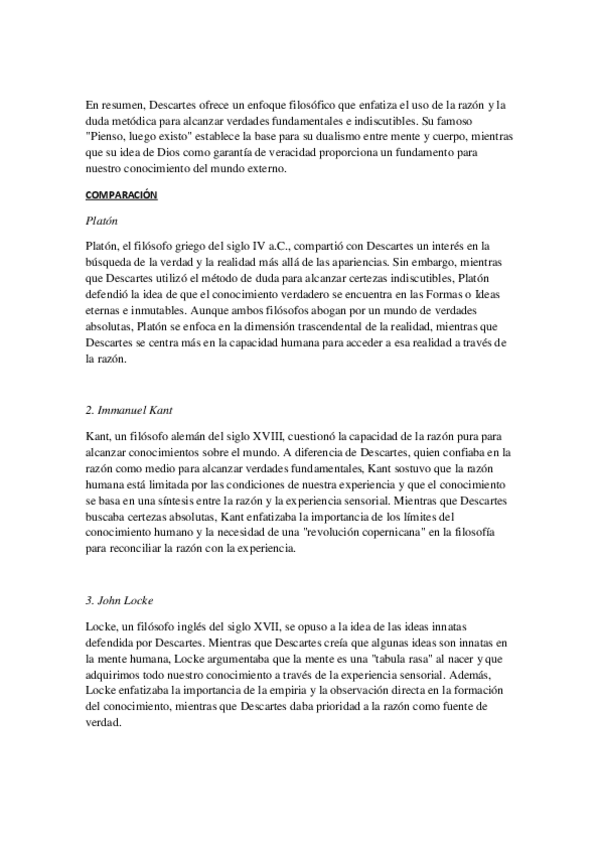 En resumen, Descartes ofrece un enfoque filosófico que enfatiza el uso de la razón y la duda metódica para alcanzar verdades fundamentales e indiscutibles. Su famoso "Pienso, luego existo" establece la base para su dualismo entre mente y cuerpo, mientras que su idea de Dios como garantía de veracidad proporciona un fundamento para nuestro conocimiento del mundo externo.

COMPARACIÓN

Platón

Platón, el filósofo griego del siglo IV a.C., compartió con Descartes un interés en la búsqueda de la verdad y la realidad más allá de las apariencias. Sin embargo, mientras que Descartes utilizó el método de duda para alcanzar certezas indiscutibles, Platón defendió la idea de que el conocimiento verdadero se encuentra en las Formas o Ideas eternas e inmutables. Aunque ambos filósofos abogan por un mundo de verdades absolutas, Platón se enfoca en la dimensión trascendental de la realidad, mientras que Descartes se centra más en la capacidad humana para acceder a esa realidad a través de la razón.

2. Immanuel Kant

Kant, un filósofo alemán del siglo XVIII, cuestionó la capacidad de la razón pura para alcanzar conocimientos sobre el mundo. A diferencia de Descartes, quien confiaba en la razón como medio para alcanzar verdades fundamentales, Kant sostuvo que la razón humana está limitada por las condiciones de nuestra experiencia y que el conocimiento se basa en una síntesis entre la razón y la experiencia sensorial. Mientras que Descartes buscaba certezas absolutas, Kant enfatizaba la importancia de los límites del conocimiento humano y la necesidad de una "revolución copernicana" en la filosofía para reconciliar la razón con la experiencia.

3. John Locke

Locke, un filósofo inglés del siglo XVII, se opuso a la idea de las ideas innatas defendida por Descartes. Mientras que Descartes creía que algunas ideas son innatas en la mente humana, Locke argumentaba que la mente es una "tabula rasa" al nacer y que adquirimos todo nuestro conocimiento a través de la experiencia sensorial. Además, Locke enfatizaba la importancia de la empiria y la observación directa en la formación del conocimiento, mientras que Descartes daba prioridad a la razón como fuente de verdad.